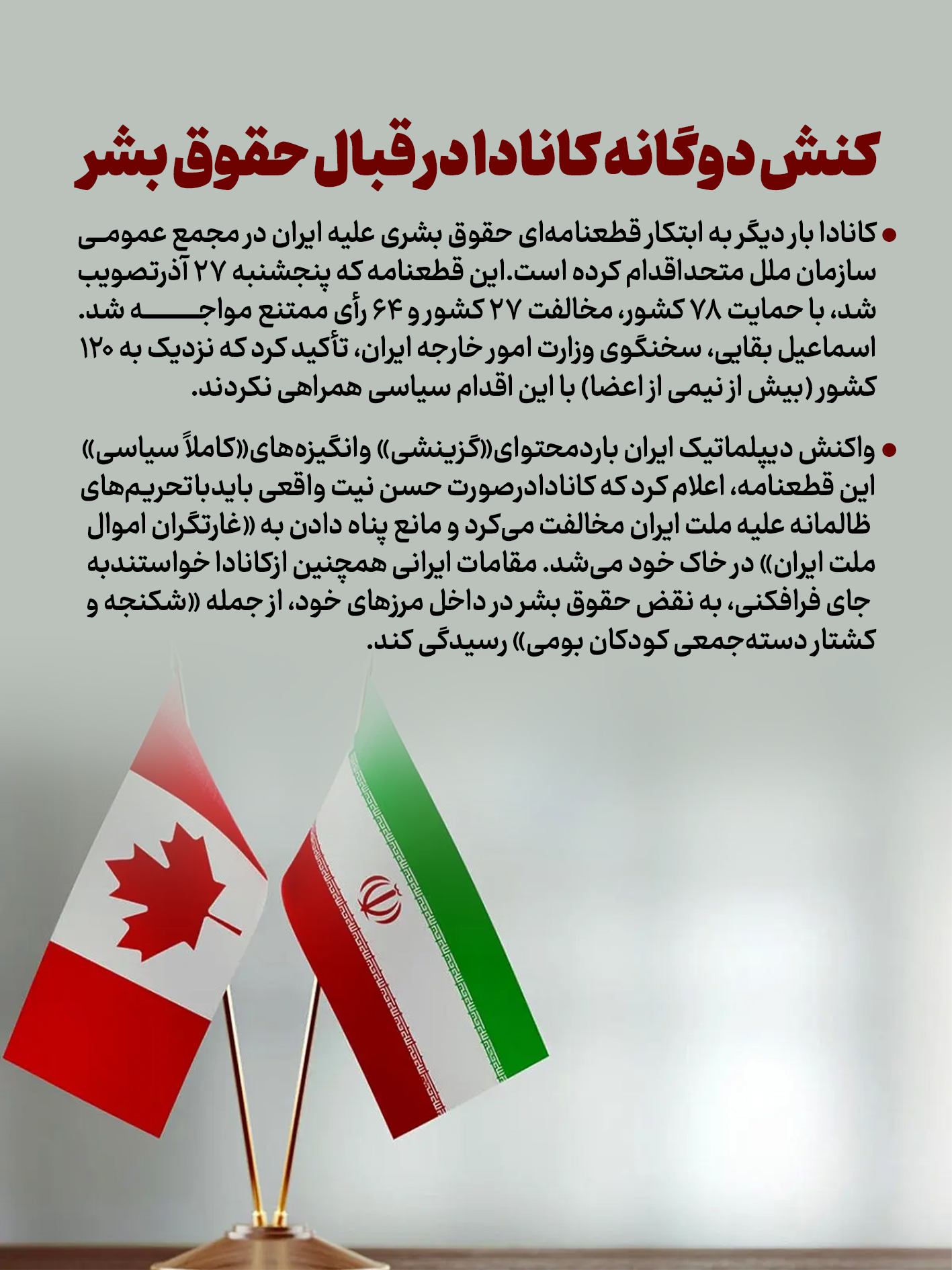 کنش دوگانه کانادا در قبال حقوق بشر

• کانادا بار دیگر به ابتکار قطعنامه‌ای حقوق بشری علیه ایران در مجمع عمومی سازمان ملل متحداقدام کرده است.این قطعنامه که پنجشنبه ۲۷ آذرتصویب شد، با حمایت ۷۸ کشور، مخالفت ۲۷ کشور و ۶۴ رأی ممتنع مواجه شد. اسماعیل بقایی، سخنگوی وزارت امور خارجه ایران، تأکید کرد که نزدیک به ۱۲۰ کشور (بیش از نیمی از اعضا) با این اقدام سیاسی همراهی نکردند.

• واکنش دیپلماتیک ایران باردمحتوای«گزینشی» وانگیزه‌های«کاملاً سیاسی» این قطعنامه، اعلام کرد که کانادادرصورت حسن نیت واقعی بایدباتحریم‌های ظالمانه علیه ملت ایران مخالفت می‌کرد و مانع پناه دادن به «غارتگران اموال ملت ایران» در خاک خود می‌شد. مقامات ایرانی همچنین ازکانادا خواستندبه جای فرافکنی، به نقض حقوق بشر در داخل مرزهای خود، از جمله «شکنجه و کشتار دسته‌جمعی کودکان بومی» رسیدگی کند.